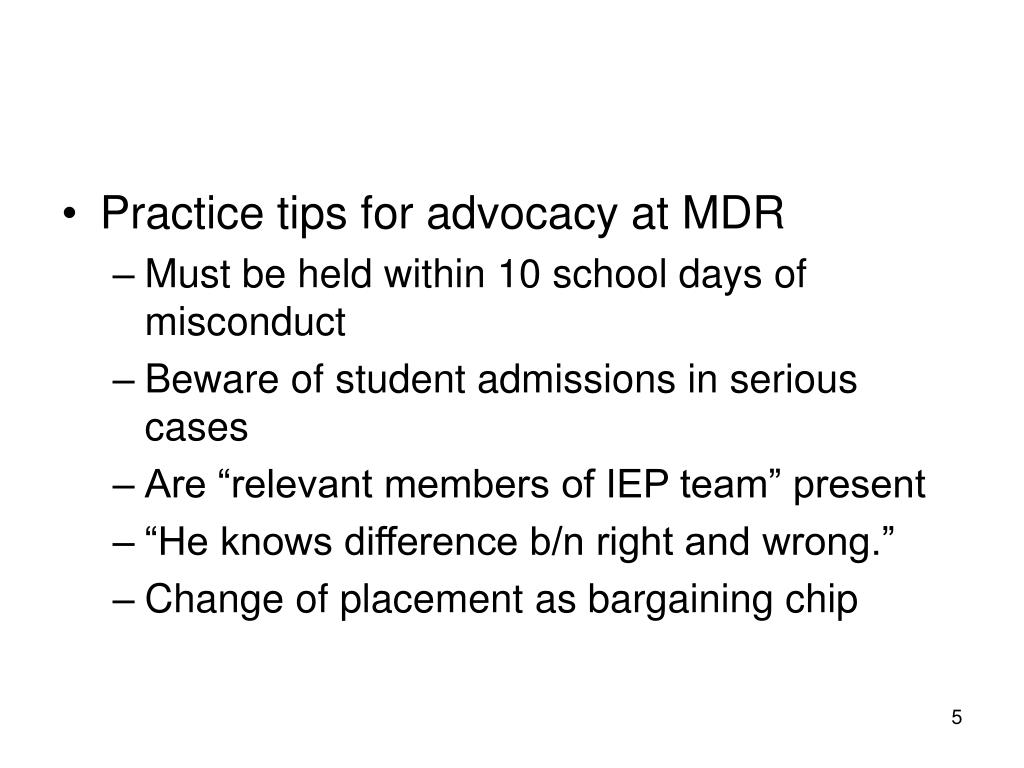 • Practice tips for advocacy at MDR
– Must be held within 10 school days of misconduct
– Beware of student admissions in serious cases
– Are “relevant members of IEP team” present
– “He knows difference b/n right and wrong.”
– Change of placement as bargaining chip

5